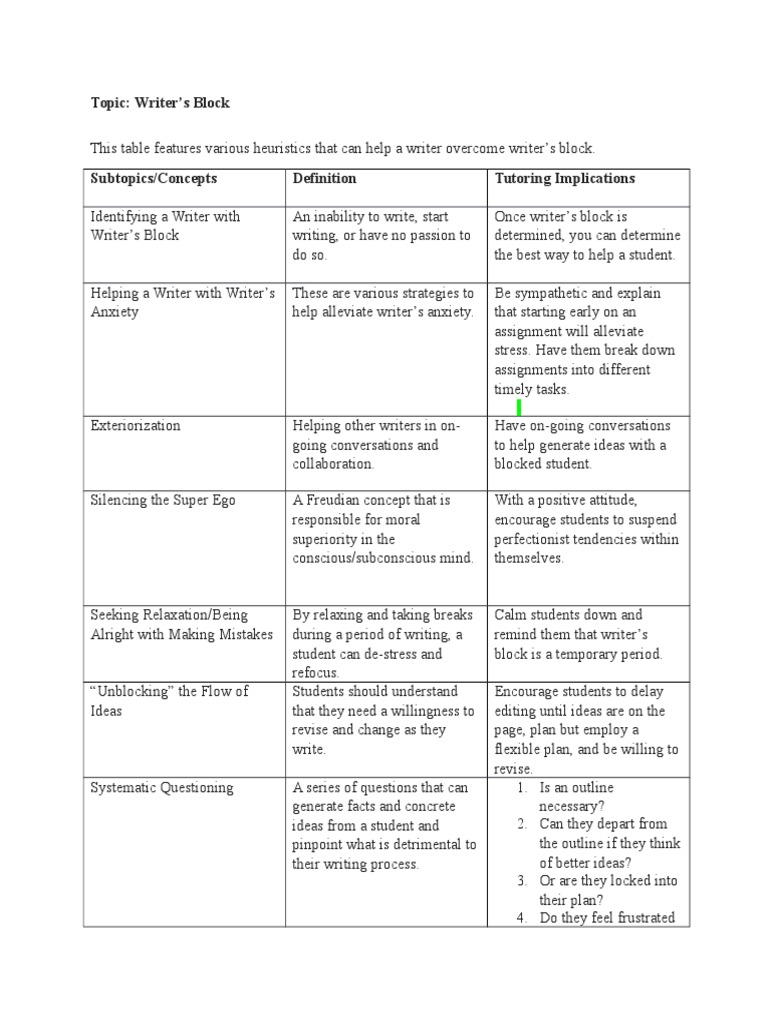 Topic: Writer's Block

This table features various heuristics that can help a writer overcome writer's block.

| Subtopics/Concepts | Definition | Tutoring Implications |
|---|---|---|
| Identifying a Writer with Writer's Block | An inability to write, start writing, or have no passion to do so. | Once writer's block is determined, you can determine the best way to help a student. |
| Helping a Writer with Writer's Anxiety | These are various strategies to help alleviate writer's anxiety. | Be sympathetic and explain that starting early on an assignment will alleviate stress. Have them break down assignments into different timely tasks. |
| Exteriorization | Helping other writers in on-going conversations and collaboration. | Have on-going conversations to help generate ideas with a blocked student. |
| Silencing the Super Ego | A Freudian concept that is responsible for moral superiority in the conscious/subconscious mind. | With a positive attitude, encourage students to suspend perfectionist tendencies within themselves. |
| Seeking Relaxation/Being Alright with Making Mistakes | By relaxing and taking breaks during a period of writing, a student can de-stress and refocus. | Calm students down and remind them that writer's block is a temporary period. |
| "Unblocking" the Flow of Ideas | Students should understand that they need a willingness to revise and change as they write. | Encourage students to delay editing until ideas are on the page, plan but employ a flexible plan, and be willing to revise. |
| Systematic Questioning | A series of questions that can generate facts and concrete ideas from a student and pinpoint what is detrimental to their writing process. | 1. Is an outline necessary? 2. Can they depart from the outline if they think of better ideas? 3. Or are they locked into their plan? 4. Do they feel frustrated |